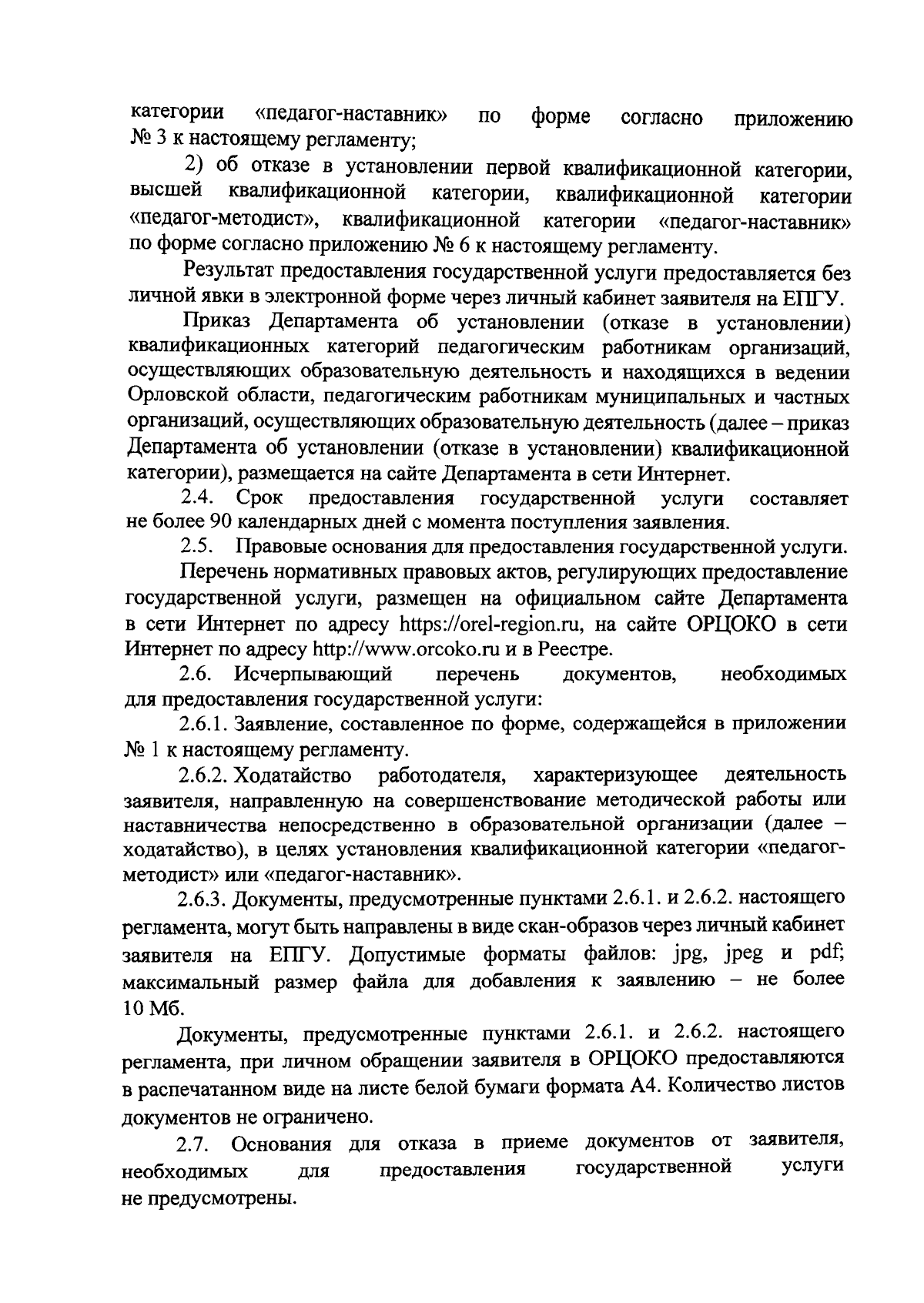 категории «педагог-наставник» по форме согласно приложению № 3 к настоящему регламенту;

2) об отказе в установлении первой квалификационной категории, высшей квалификационной категории, квалификационной категории «педагог-методист», квалификационной категории «педагог-наставник» по форме согласно приложению № 6 к настоящему регламенту.

Результат предоставления государственной услуги предоставляется без личной явки в электронной форме через личный кабинет заявителя на ЕПГУ.

Приказ Департамента об установлении (отказе в установлении) квалификационных категорий педагогическим работникам организаций, осуществляющих образовательную деятельность и находящихся в ведении Орловской области, педагогическим работникам муниципальных и частных организаций, осуществляющих образовательную деятельность (далее – приказ Департамента об установлении (отказе в установлении) квалификационной категории), размещается на сайте Департамента в сети Интернет.

2.4. Срок предоставления государственной услуги составляет не более 90 календарных дней с момента поступления заявления.

2.5. Правовые основания для предоставления государственной услуги.

Перечень нормативных правовых актов, регулирующих предоставление государственной услуги, размещен на официальном сайте Департамента в сети Интернет по адресу https://orel-region.ru, на сайте ОРЦОКО в сети Интернет по адресу http://www.orcoko.ru и в Реестре.

2.6. Исчерпывающий перечень документов, необходимых для предоставления государственной услуги:

2.6.1. Заявление, составленное по форме, содержащейся в приложении № 1 к настоящему регламенту.

2.6.2. Ходатайство работодателя, характеризующее деятельность заявителя, направленную на совершенствование методической работы или наставничества непосредственно в образовательной организации (далее – ходатайство), в целях установления квалификационной категории «педагог-методист» или «педагог-наставник».

2.6.3. Документы, предусмотренные пунктами 2.6.1. и 2.6.2. настоящего регламента, могут быть направлены в виде скан-образов через личный кабинет заявителя на ЕПГУ. Допустимые форматы файлов: jpg, jpeg и pdf; максимальный размер файла для добавления к заявлению – не более 10 Мб.

Документы, предусмотренные пунктами 2.6.1. и 2.6.2. настоящего регламента, при личном обращении заявителя в ОРЦОКО предоставляются в распечатанном виде на листе белой бумаги формата А4. Количество листов документов не ограничено.

2.7. Основания для отказа в приеме документов от заявителя, необходимых для предоставления государственной услуги не предусмотрены.